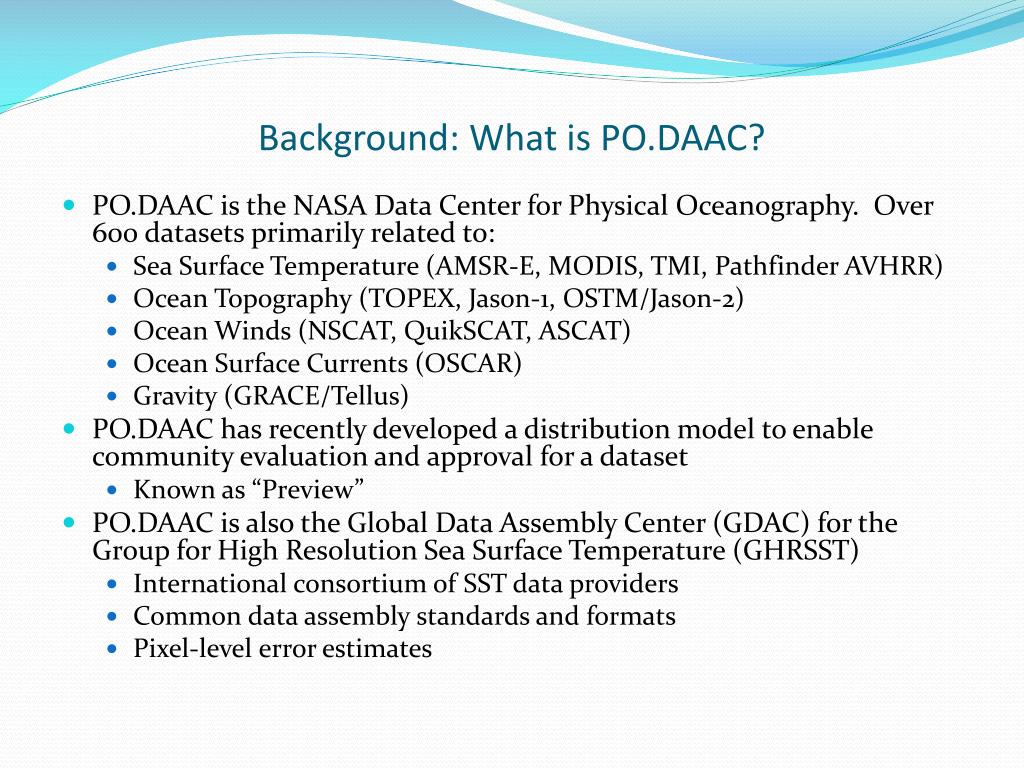 Background: What is PO.DAAC?

- PO.DAAC is the NASA Data Center for Physical Oceanography.  Over 600 datasets primarily related to:
  - Sea Surface Temperature (AMSR-E, MODIS, TMI, Pathfinder AVHRR)
  - Ocean Topography (TOPEX, Jason-1, OSTM/Jason-2)
  - Ocean Winds (NSCAT, QuikSCAT, ASCAT)
  - Ocean Surface Currents (OSCAR)
  - Gravity (GRACE/Tellus)
- PO.DAAC has recently developed a distribution model to enable community evaluation and approval for a dataset
  - Known as “Preview”
- PO.DAAC is also the Global Data Assembly Center (GDAC) for the Group for High Resolution Sea Surface Temperature (GHRSST)
  - International consortium of SST data providers
  - Common data assembly standards and formats
  - Pixel-level error estimates